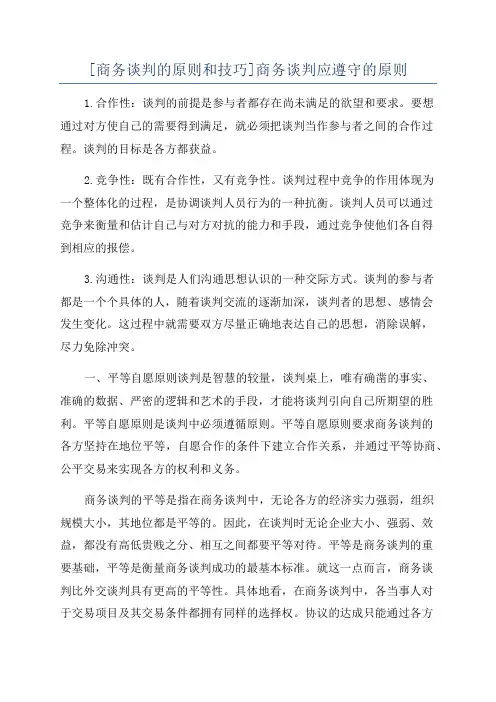 [商务谈判的原则和技巧]商务谈判应遵守的原则

1.合作性：谈判的前提是参与者都存在尚未满足的欲望和要求。要想通过对方使自己的需要得到满足，就必须把谈判当作参与者之间的合作过程。谈判的目标是各方都获益。

2.竞争性：既有合作性，又有竞争性。谈判过程中竞争的作用体现为一个整体化的过程，是协调谈判人员行为的一种抗衡。谈判人员可以通过竞争来衡量和估计自己与对方对抗的能力和手段，通过竞争使他们各自得到相应的报偿。

3.沟通性：谈判是人们沟通思想认识的一种交际方式。谈判的参与者都是一个个具体的人，随着谈判交流的逐渐加深，谈判者的思想、感情会发生变化。这过程中就需要双方尽量正确地表达自己的思想，消除误解，尽力免除冲突。

一、平等自愿原则谈判是智慧的较量，谈判桌上，唯有确凿的事实、准确的数据、严密的逻辑和艺术的手段，才能将谈判引向自己所期望的胜利。平等自愿原则是谈判中必须遵循原则。平等自愿原则要求商务谈判的各方坚持在地位平等，自愿合作的条件下建立合作关系，并通过平等协商、公平交易来实现各方的权利和义务。

商务谈判的平等是指在商务谈判中，无论各方的经济实力强弱，组织规模大小，其地位都是平等的。因此，在谈判时无论企业大小、强弱、效益，都没有高低贵贱之分、相互之间都要平等对待。平等是商务谈判的重要基础，平等是衡量商务谈判成功的最基本标准。就这一点而言，商务谈判比外交谈判具有更高的平等性。具体地看，在商务谈判中，各当事人对于交易项目及其交易条件都拥有同样的选择权。协议的达成只能通过各方